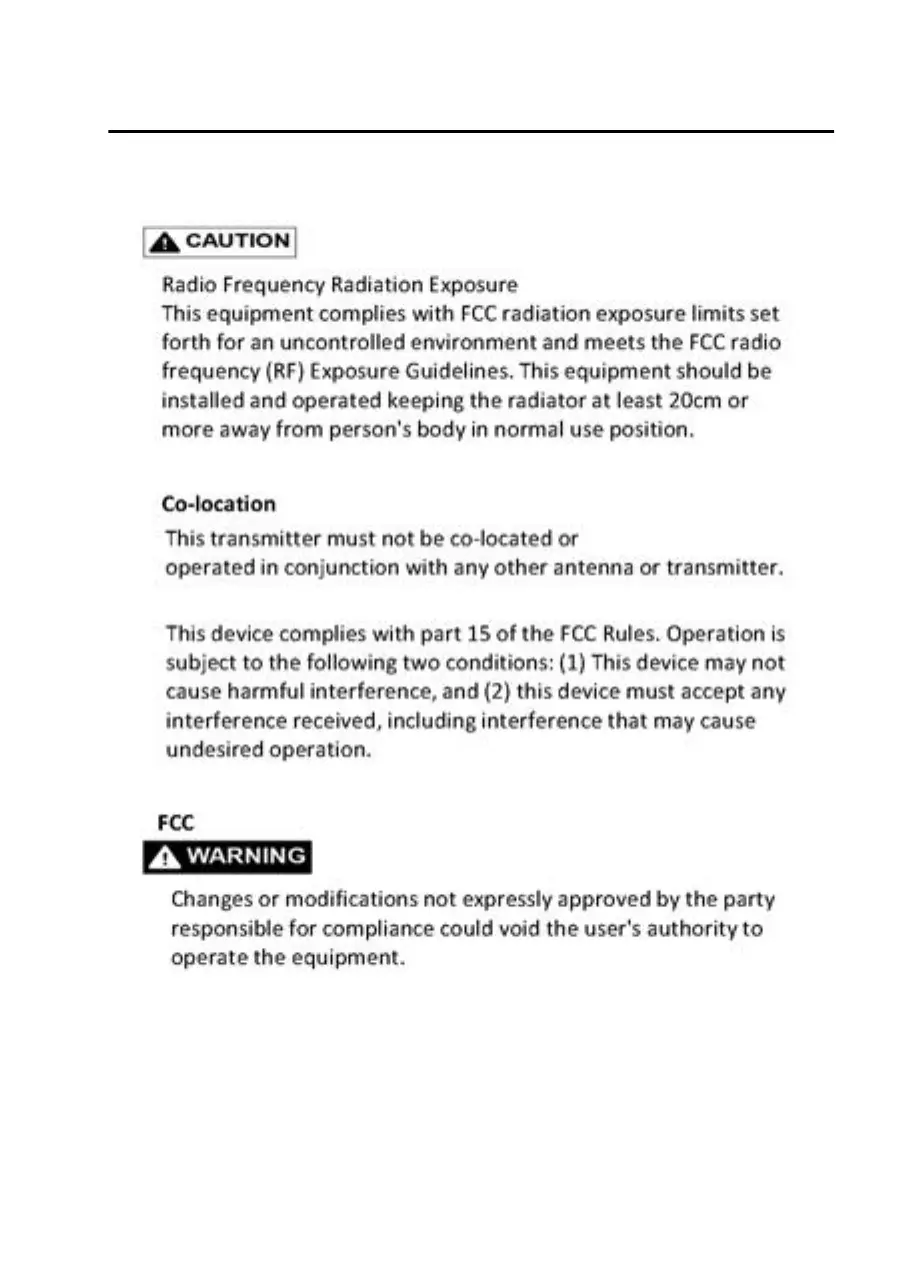 CAUTION

Radio Frequency Radiation Exposure
This equipment complies with FCC radiation exposure limits set forth for an uncontrolled environment and meets the FCC radio frequency (RF) Exposure Guidelines. This equipment should be installed and operated keeping the radiator at least 20cm or more away from person's body in normal use position.

Co-location
This transmitter must not be co-located or operated in conjunction with any other antenna or transmitter.

This device complies with part 15 of the FCC Rules. Operation is subject to the following two conditions: (1) This device may not cause harmful interference, and (2) this device must accept any interference received, including interference that may cause undesired operation.

FCC
WARNING
Changes or modifications not expressly approved by the party responsible for compliance could void the user's authority to operate the equipment.